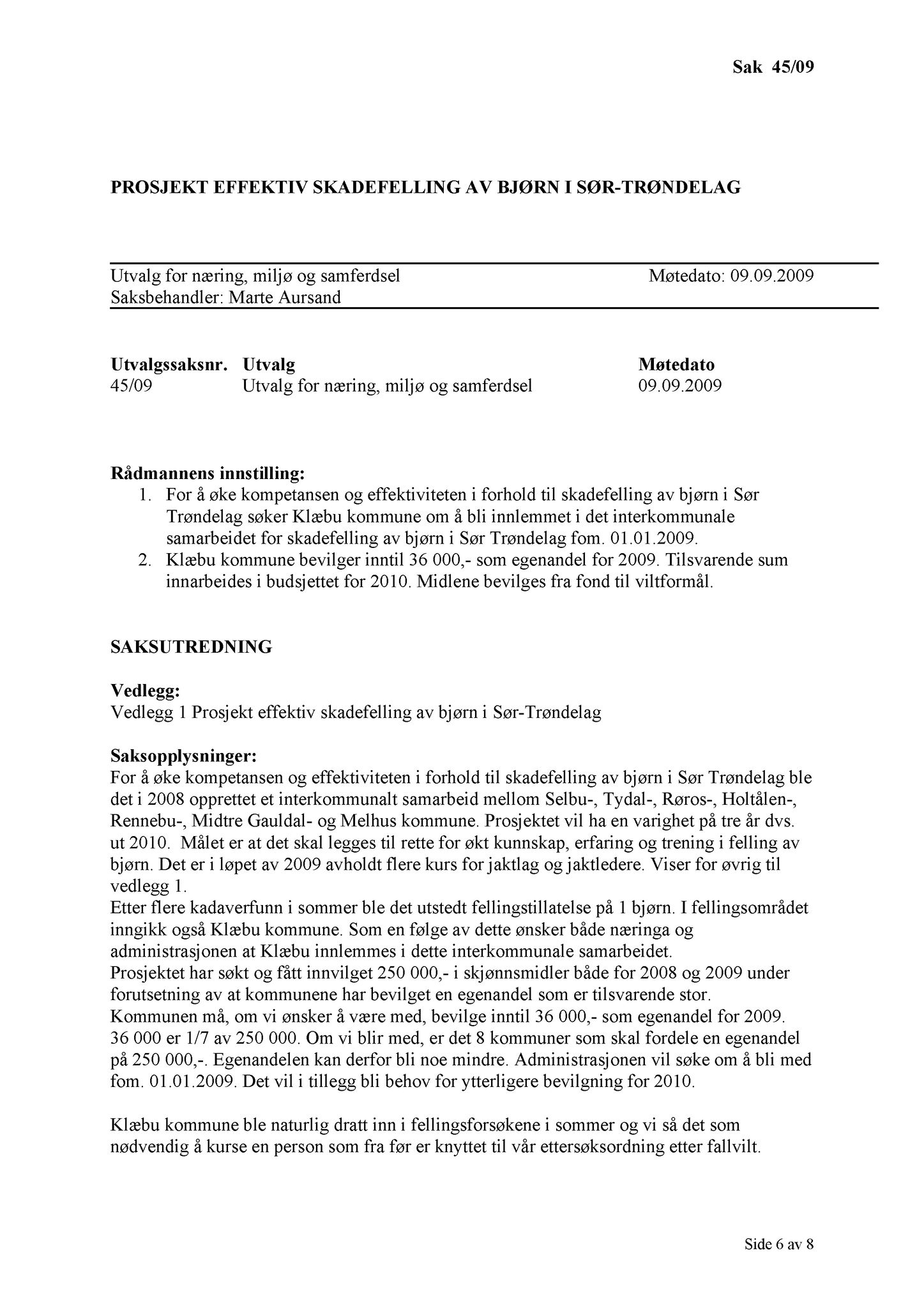 Sak 45/09

PROSJEKT EFFEKTIV SKADEFELLING AV BJØRN I SØR-TRØNDELAG

Utvalg for næring, miljø og samferdsel Møtedato: 09.09.2009
Saksbehandler: Marte Aursand

| Utvalgssaksnr. | Utvalg | Møtedato |
|---|---|---|
| 45/09 | Utvalg for næring, miljø og samferdsel | 09.09.2009 |

Rådmannens innstilling:
1. For å øke kompetansen og effektiviteten i forhold til skadefelling av bjørn i Sør Trøndelag søker Klæbu kommune om å bli innlemmet i det interkommunale samarbeidet for skadefelling av bjørn i Sør Trøndelag fom. 01.01.2009.
2. Klæbu kommune bevilger inntil 36 000,- som egenandel for 2009. Tilsvarende sum innarbeides i budsjettet for 2010. Midlene bevilges fra fond til viltformål.

SAKSUTREDNING

Vedlegg:
Vedlegg 1 Prosjekt effektiv skadefelling av bjørn i Sør-Trøndelag

Saksopplysninger:
For å øke kompetansen og effektiviteten i forhold til skadefelling av bjørn i Sør Trøndelag ble det i 2008 opprettet et interkommunalt samarbeid mellom Selbu-, Tydal-, Røros-, Holtålen-, Rennebu-, Midtre Gauldal- og Melhus kommune. Prosjektet vil ha en varighet på tre år dvs. ut 2010. Målet er at det skal legges til rette for økt kunnskap, erfaring og trening i felling av bjørn. Det er i løpet av 2009 avholdt flere kurs for jaktlag og jaktledere. Viser for øvrig til vedlegg 1.
Etter flere kadaverfunn i sommer ble det utstedt fellingstillatelse på 1 bjørn. I fellingsområdet inngikk også Klæbu kommune. Som en følge av dette ønsker både næringa og administrasjonen at Klæbu innlemmes i dette interkommunale samarbeidet.
Prosjektet har søkt og fått innvilget 250 000,- i skjønnsmidler både for 2008 og 2009 under forutsetning av at kommunene har bevilget en egenandel som er tilsvarende stor.
Kommunen må, om vi ønsker å være med, bevilge inntil 36 000,- som egenandel for 2009. 36 000 er 1/7 av 250 000. Om vi blir med, er det 8 kommuner som skal fordele en egenandel på 250 000,-. Egenandelen kan derfor bli noe mindre. Administrasjonen vil søke om å bli med fom. 01.01.2009. Det vil i tillegg bli behov for ytterligere bevilgning for 2010.

Klæbu kommune ble naturlig dratt inn i fellingsforsøkene i sommer og vi så det som nødvendig å kurse en person som fra før er knyttet til vår ettersøksordning etter fallvilt.

Side 6 av 8